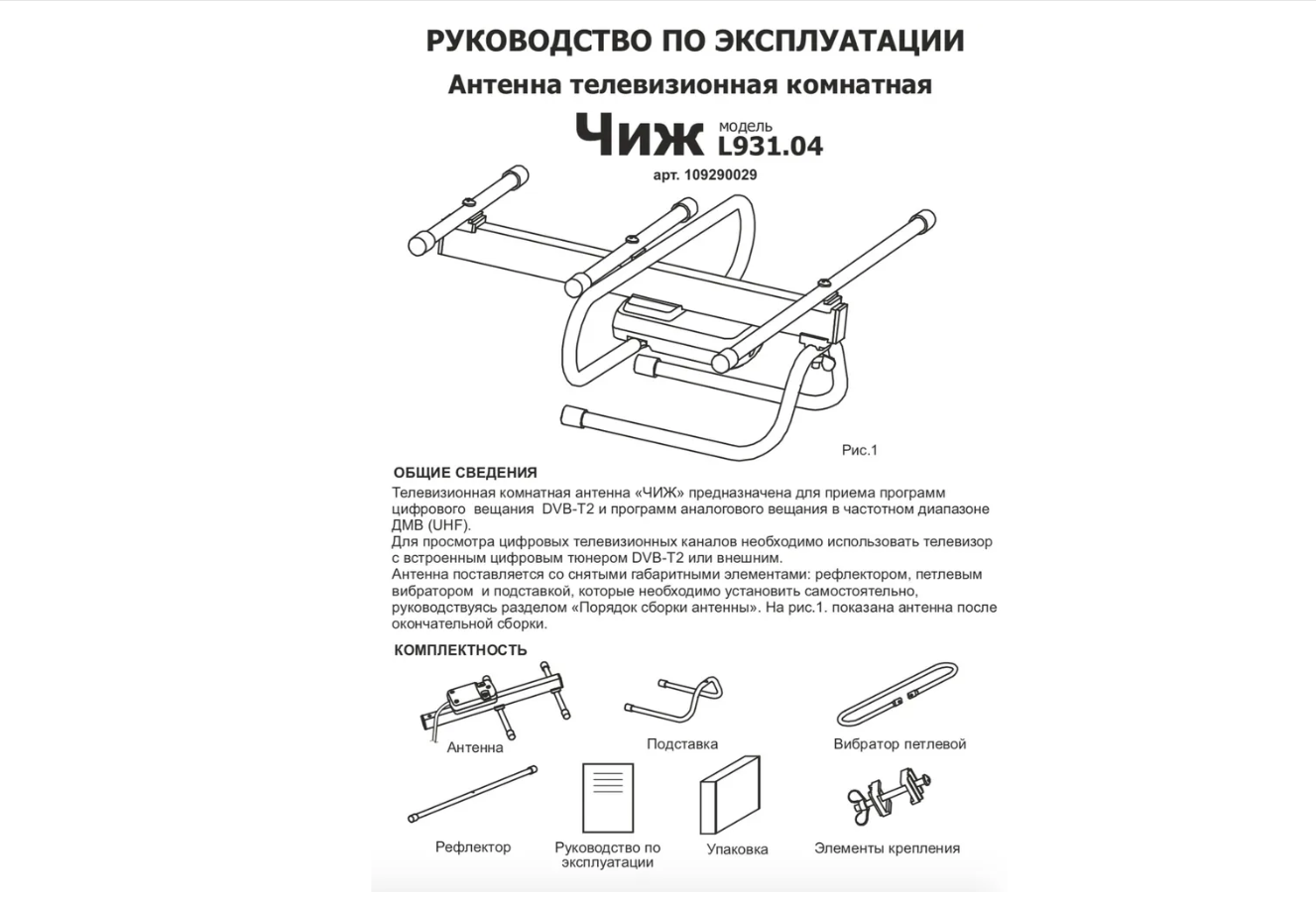 РУКОВОДСТВО ПО ЭКСПЛУАТАЦИИ

Антенна телевизионная комнатная

Чиж модель L931.04

арт. 109290029

Рис.1

ОБЩИЕ СВЕДЕНИЯ

Телевизионная комнатная антенна «ЧИЖ» предназначена для приема программ цифрового вещания DVB-T2 и программ аналогового вещания в частотном диапазоне ДМВ (UHF).
Для просмотра цифровых телевизионных каналов необходимо использовать телевизор с встроенным цифровым тюнером DVB-T2 или внешним.
Антенна поставляется со снятыми габаритными элементами: рефлектором, петлевым вибратором и подставкой, которые необходимо установить самостоятельно, руководствуясь разделом «Порядок сборки антенны». На рис.1. показана антенна после окончательной сборки.

КОМПЛЕКТНОСТЬ

Антенна

Подставка

Вибратор петлевой

Рефлектор

Руководство по эксплуатации

Упаковка

Элементы крепления